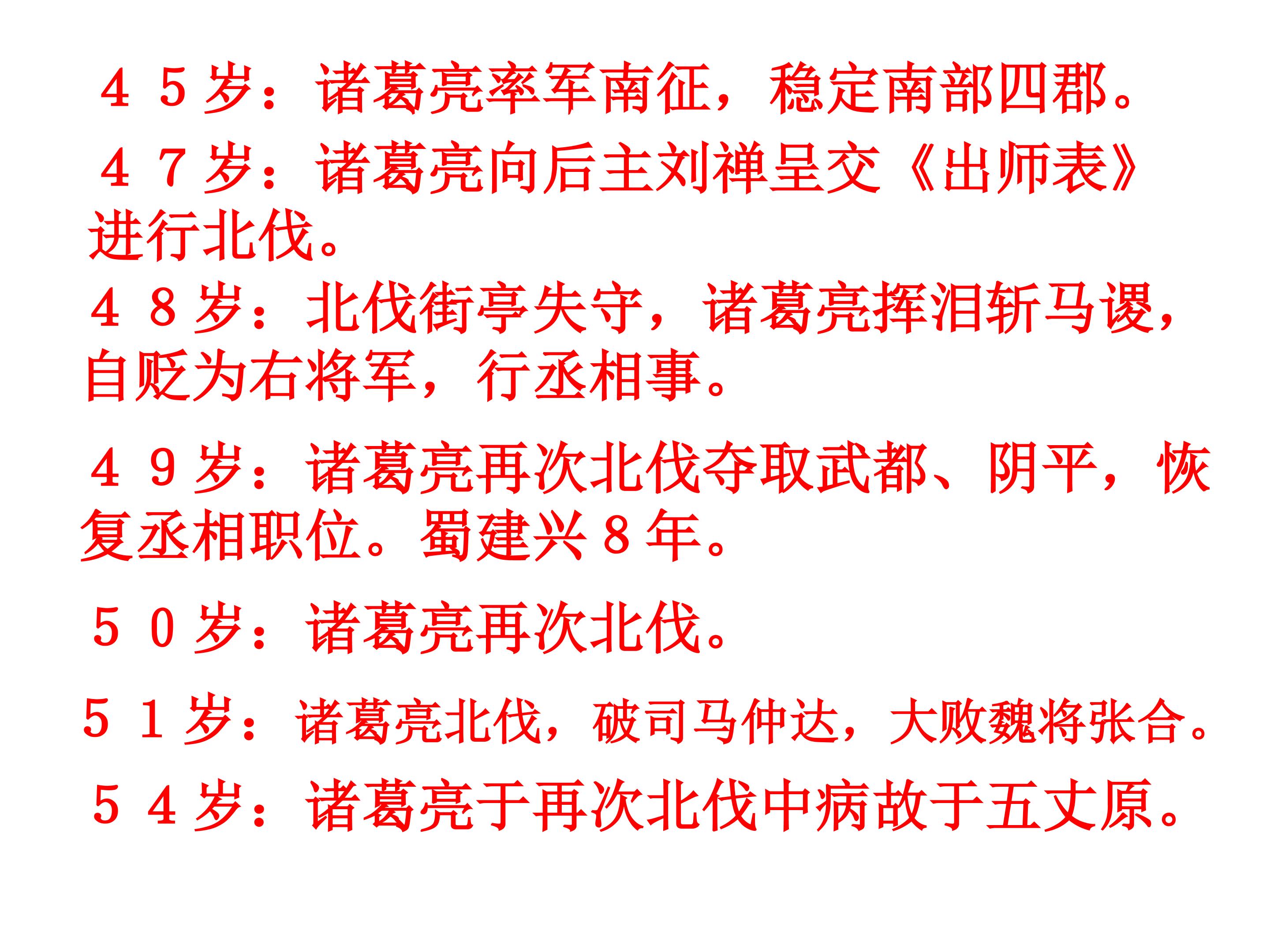 45岁：诸葛亮率军南征，稳定南部四郡。

47岁：诸葛亮向后主刘禅呈交《出师表》进行北伐。

48岁：北伐街亭失守，诸葛亮挥泪斩马谡，自贬为右将军，行丞相事。

49岁：诸葛亮再次北伐夺取武都、阴平，恢复丞相职位。蜀建兴8年。

50岁：诸葛亮再次北伐。

51岁：诸葛亮北伐，破司马仲达，大败魏将张合。

54岁：诸葛亮于再次北伐中病故于五丈原。